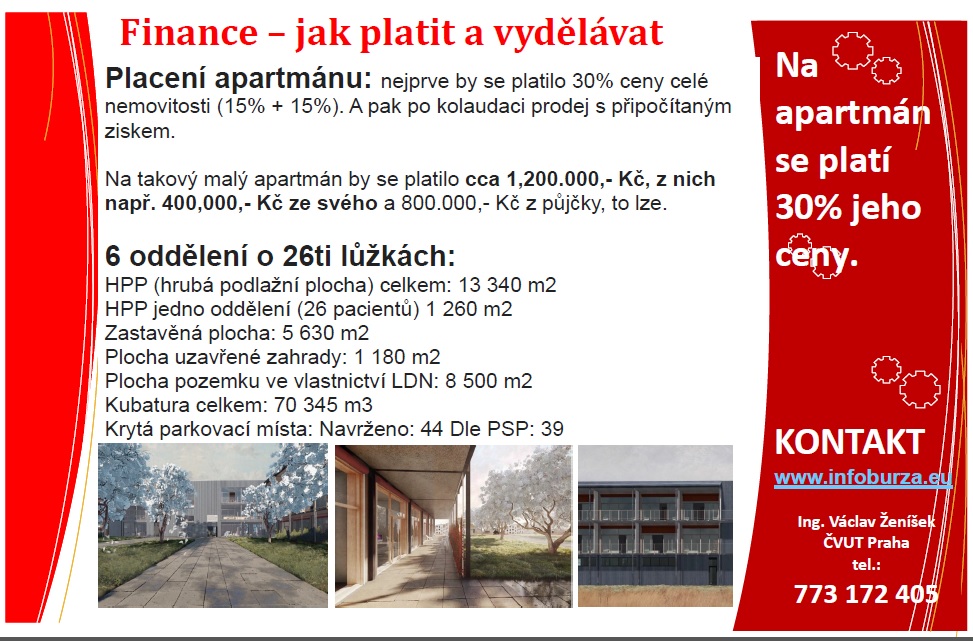 Finance – jak platit a vydělávat

Placení apartmánu: nejprve by se platilo 30% ceny celé nemovitosti (15% + 15%). A pak po kolaudaci prodej s připočítaným ziskem.

Na takový malý apartmán by se platilo cca 1,200.000,- Kč, z nich např. 400,000,- Kč ze svého a 800.000,- Kč z půjčky, to lze.

6 oddělení o 26ti lůžkách:
HPP (hrubá podlažní plocha) celkem: 13 340 m2
HPP jedno oddělení (26 pacientů) 1 260 m2
Zastavěná plocha: 5 630 m2
Plocha uzavřené zahrady: 1 180 m2
Plocha pozemku ve vlastnictví LDN: 8 500 m2
Kubatura celkem: 70 345 m3
Krytá parkovací místa: Navrženo: 44 Dle PSP: 39

Na apartmán se platí 30% jeho ceny.

KONTAKT
www.infoburza.eu

Ing. Václav Ženíšek
ČVUT Praha
tel.:
773 172 405